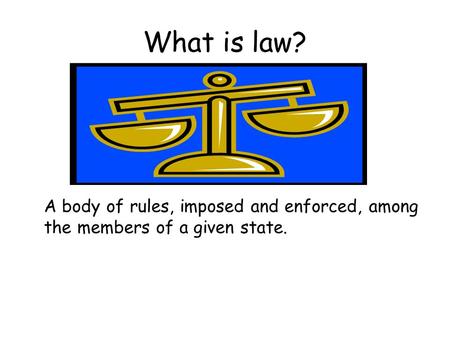 What is law?

A body of rules, imposed and enforced, among the members of a given state.